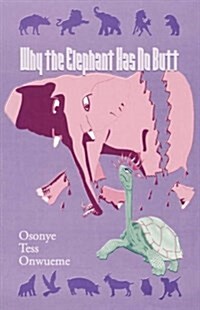 Why the Elephant Has No Butt

Osonye Tess Onwueme